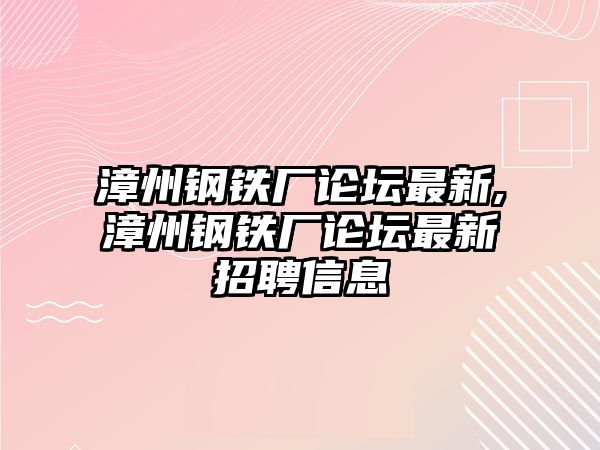 漳州钢铁厂论坛最新,漳州钢铁厂论坛最新招聘信息